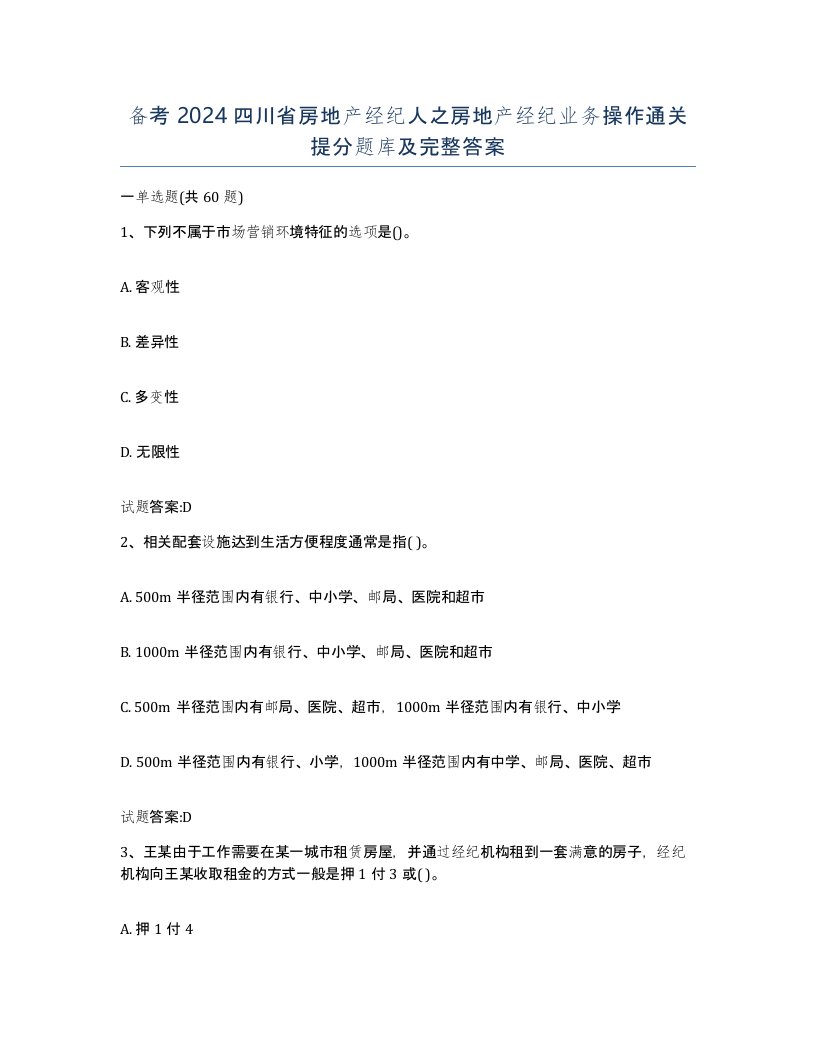 备考 2024 四川省房地产经纪人之房地产经纪业务操作通关提分题库及完整答案

一单选题(共 60 题)

1、下列不属于市场营销环境特征的选项是()。

A. 客观性

B. 差异性

C. 多变性

D. 无限性

试题答案:D

2、相关配套设施达到生活方便程度通常是指( )。

A. 500m 半径范围内有银行、中小学、邮局、医院和超市

B. 1000m 半径范围内有银行、中小学、邮局、医院和超市

C. 500m 半径范围内有邮局、医院、超市,1000m 半径范围内有银行、中小学

D. 500m 半径范围内有银行、小学,1000m 半径范围内有中学、邮局、医院、超市

试题答案:D

3、王某由于工作需要在某一城市租赁房屋,并通过经纪机构租到一套满意的房子,经纪机构向王某收取租金的方式一般是押 1 付 3 或( )。

A. 押 1 付 4